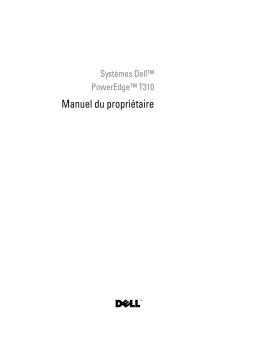 Systèmes Dell™
PowerEdge™ T310

Manuel du propriétaire

DELL